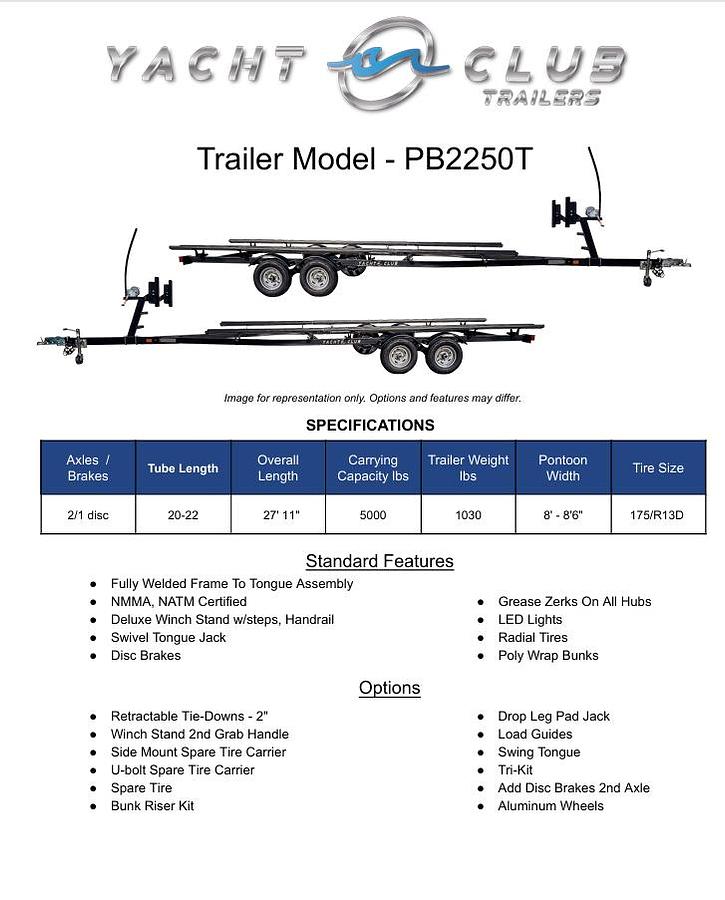 YACHT CLUB
TRAILERS

Trailer Model - PB2250T

Image for representation only. Options and features may differ.

SPECIFICATIONS

| Axles / Brakes | Tube Length | Overall Length | Carrying Capacity lbs | Trailer Weight lbs | Pontoon Width | Tire Size |
|---|---|---|---|---|---|---|
| 2/1 disc | 20-22 | 27' 11" | 5000 | 1030 | 8' - 8'6" | 175/R13D |

Standard Features

• Fully Welded Frame To Tongue Assembly
• NMMA, NATM Certified
• Deluxe Winch Stand w/steps, Handrail
• Swivel Tongue Jack
• Disc Brakes

• Grease Zerks On All Hubs
• LED Lights
• Radial Tires
• Poly Wrap Bunks

Options

• Retractable Tie-Downs - 2"
• Winch Stand 2nd Grab Handle
• Side Mount Spare Tire Carrier
• U-bolt Spare Tire Carrier
• Spare Tire
• Bunk Riser Kit

• Drop Leg Pad Jack
• Load Guides
• Swing Tongue
• Tri-Kit
• Add Disc Brakes 2nd Axle
• Aluminum Wheels